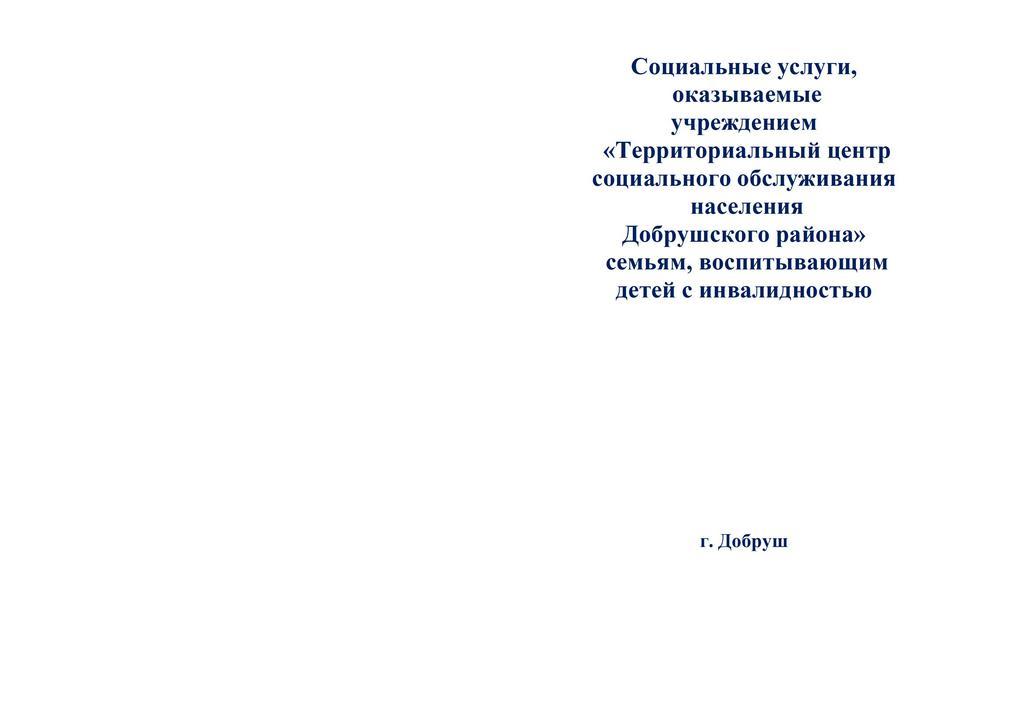 Социальные услуги, оказываемые учреждением «Территориальный центр социального обслуживания населения Добрушского района» семьям, воспитывающим детей с инвалидностью

г. Добруш